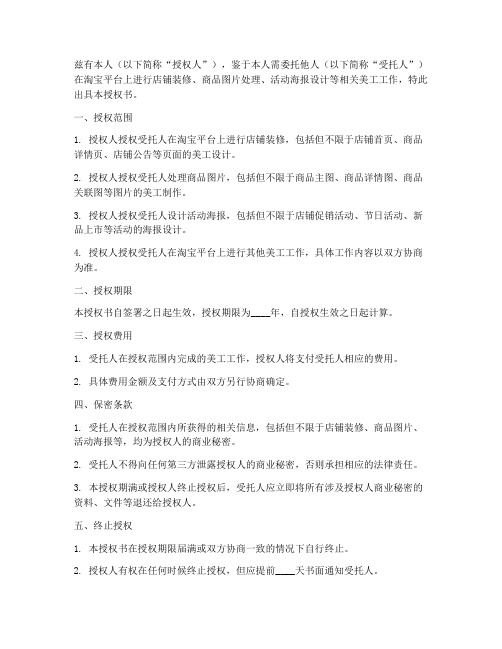 兹有本人（以下简称“授权人”），鉴于本人需委托他人（以下简称“受托人”）在淘宝平台上进行店铺装修、商品图片处理、活动海报设计等相关美工工作，特此出具本授权书。

一、授权范围

1. 授权人授权受托人在淘宝平台上进行店铺装修，包括但不限于店铺首页、商品详情页、店铺公告等页面的美工设计。

2. 授权人授权受托人处理商品图片，包括但不限于商品主图、商品详情图、商品关联图等图片的美工制作。

3. 授权人授权受托人设计活动海报，包括但不限于店铺促销活动、节日活动、新品上市等活动的海报设计。

4. 授权人授权受托人在淘宝平台上进行其他美工工作，具体工作内容以双方协商为准。

二、授权期限

本授权书自签署之日起生效，授权期限为____年，自授权生效之日起计算。

三、授权费用

1. 受托人在授权范围内完成的美工工作，授权人将支付受托人相应的费用。

2. 具体费用金额及支付方式由双方另行协商确定。

四、保密条款

1. 受托人在授权范围内所获得的相关信息，包括但不限于店铺装修、商品图片、活动海报等，均为授权人的商业秘密。

2. 受托人不得向任何第三方泄露授权人的商业秘密，否则承担相应的法律责任。

3. 本授权期满或授权人终止授权后，受托人应立即将所有涉及授权人商业秘密的资料、文件等退还给授权人。

五、终止授权

1. 本授权书在授权期限届满或双方协商一致的情况下自行终止。

2. 授权人有权在任何时候终止授权，但应提前____天书面通知受托人。